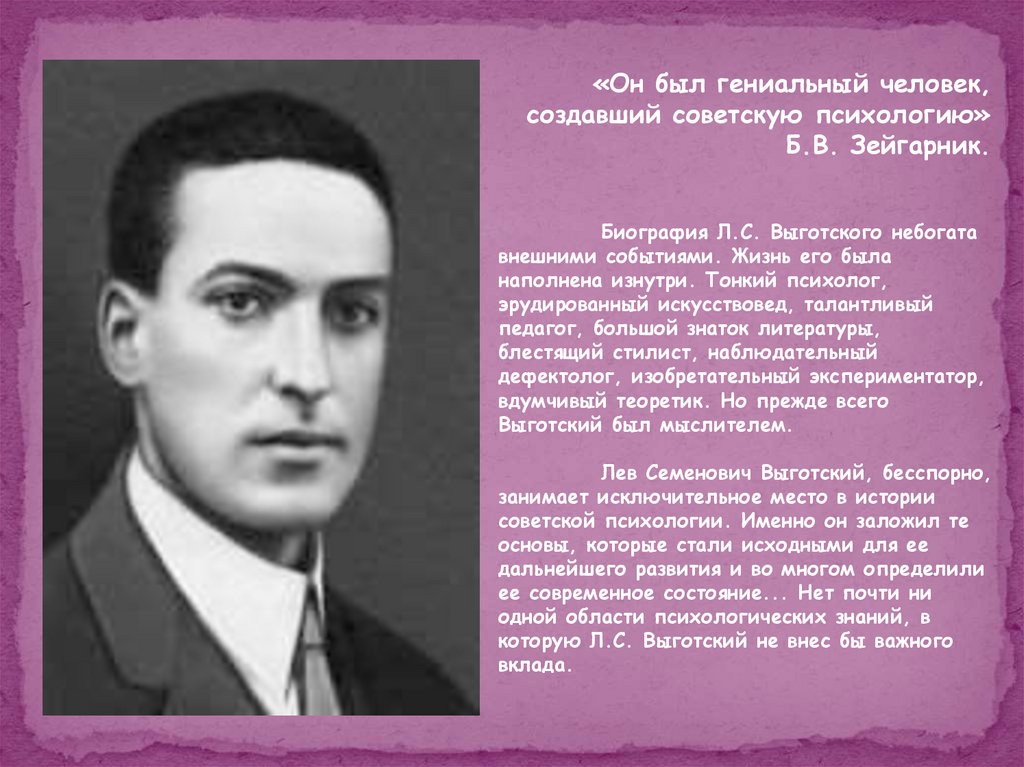 «Он был гениальный человек, создавший советскую психологию»
Б.В. Зейгарник.

Биография Л.С. Выготского небогата внешними событиями. Жизнь его была наполнена изнутри. Тонкий психолог, эрудированный искусствовед, талантливый педагог, большой знаток литературы, блестящий стилист, наблюдательный дефектолог, изобретательный экспериментатор, вдумчивый теоретик. Но прежде всего Выготский был мыслителем.

Лев Семенович Выготский, бесспорно, занимает исключительное место в истории советской психологии. Именно он заложил те основы, которые стали исходными для ее дальнейшего развития и во многом определили ее современное состояние... Нет почти ни одной области психологических знаний, в которую Л.С. Выготский не внес бы важного вклада.